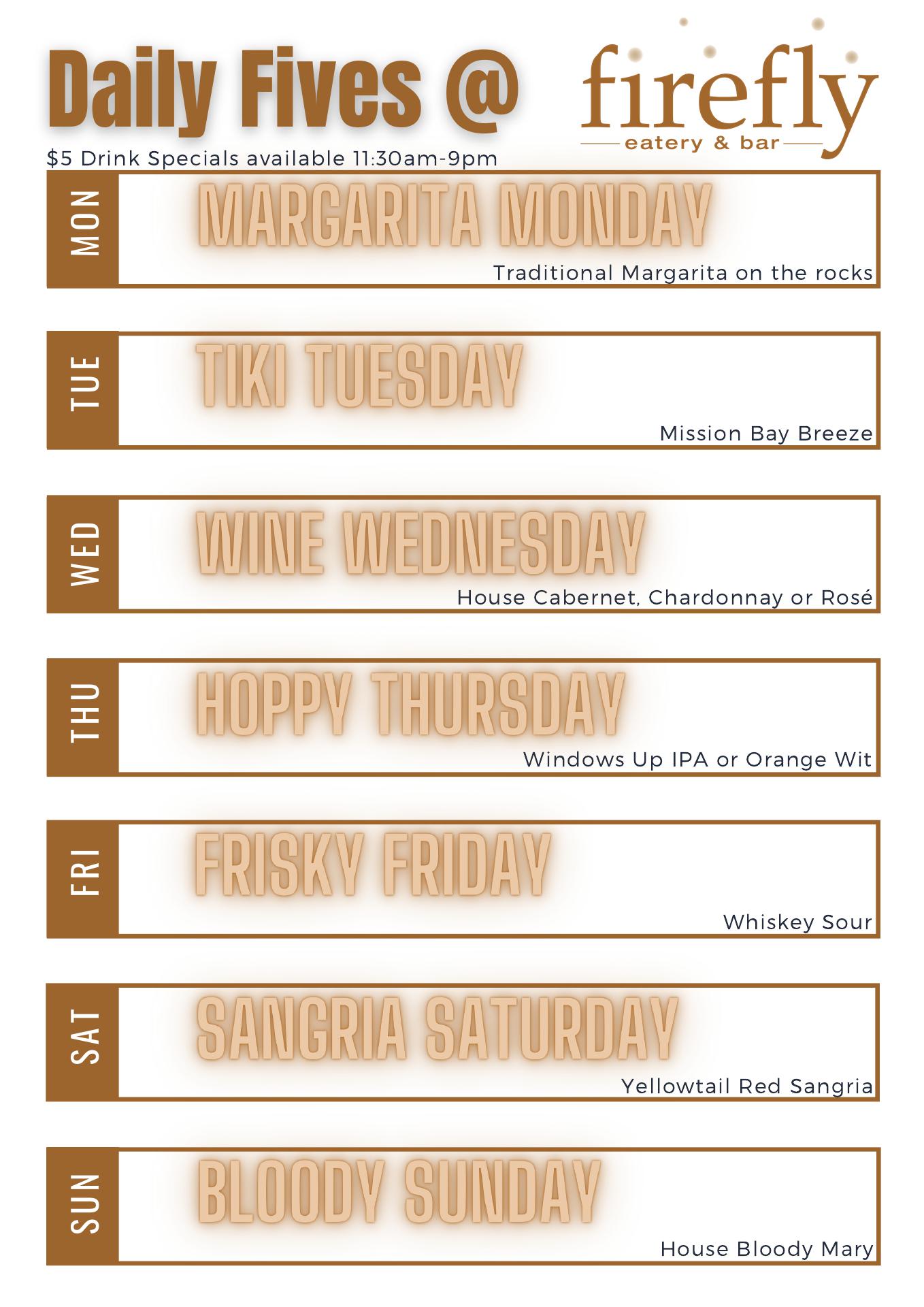 Daily Fives @

firefly
eatery & bar

$5 Drink Specials available 11:30am-9pm

MON

MARGARITA MONDAY

Traditional Margarita on the rocks

TUE

TIKI TUESDAY

Mission Bay Breeze

WED

WINE WEDNESDAY

House Cabernet, Chardonnay or Rosé

THU

HOPPY THURSDAY

Windows Up IPA or Orange Wit

FRI

FRISKY FRIDAY

Whiskey Sour

SAT

SANGRIA SATURDAY

Yellowtail Red Sangria

SUN

BLOODY SUNDAY

House Bloody Mary